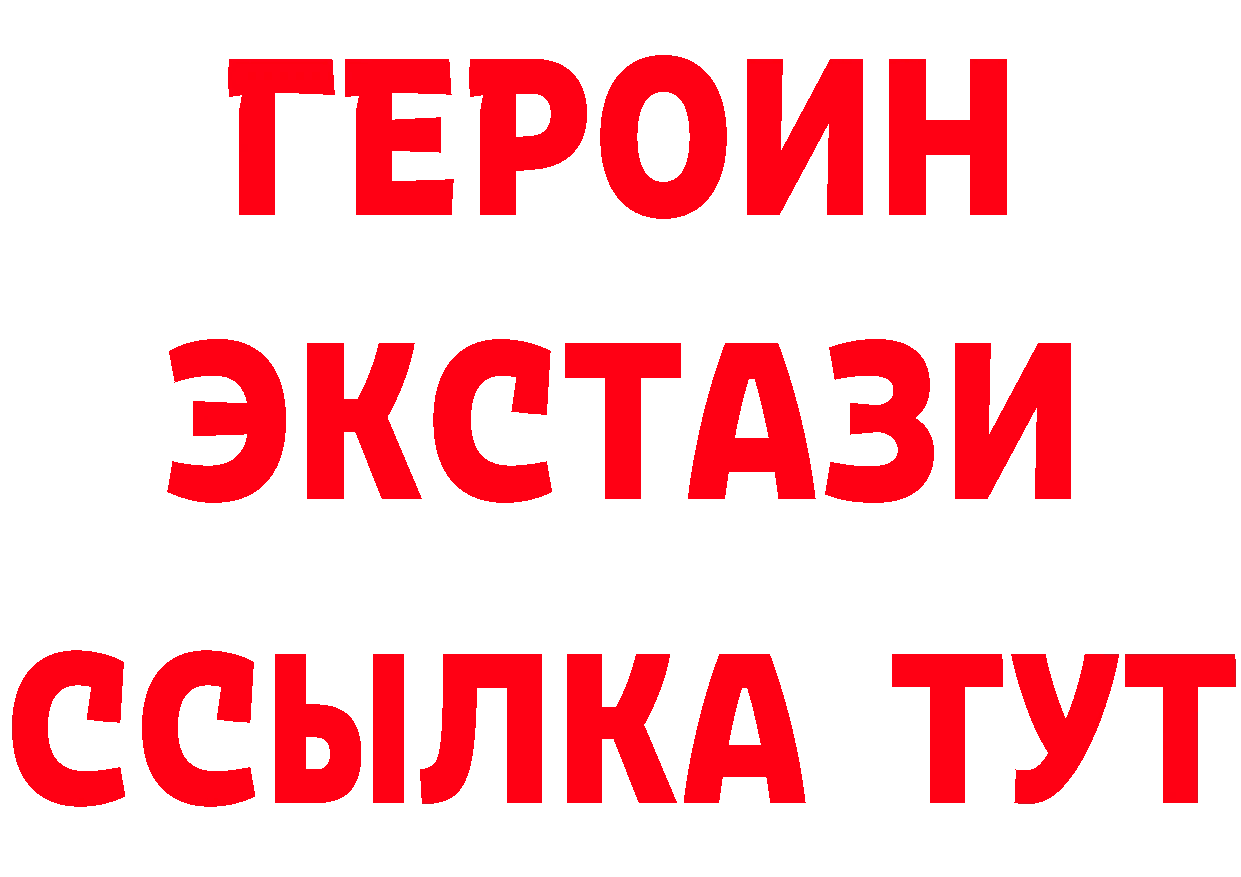 ГЕРОИН ЭКСТАЗИ ССЫЛКА ТУТ